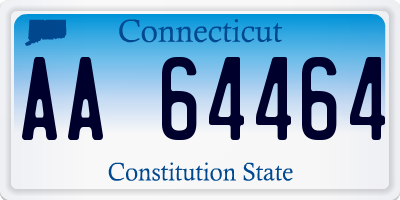 Connecticut

AA 64464

Constitution State